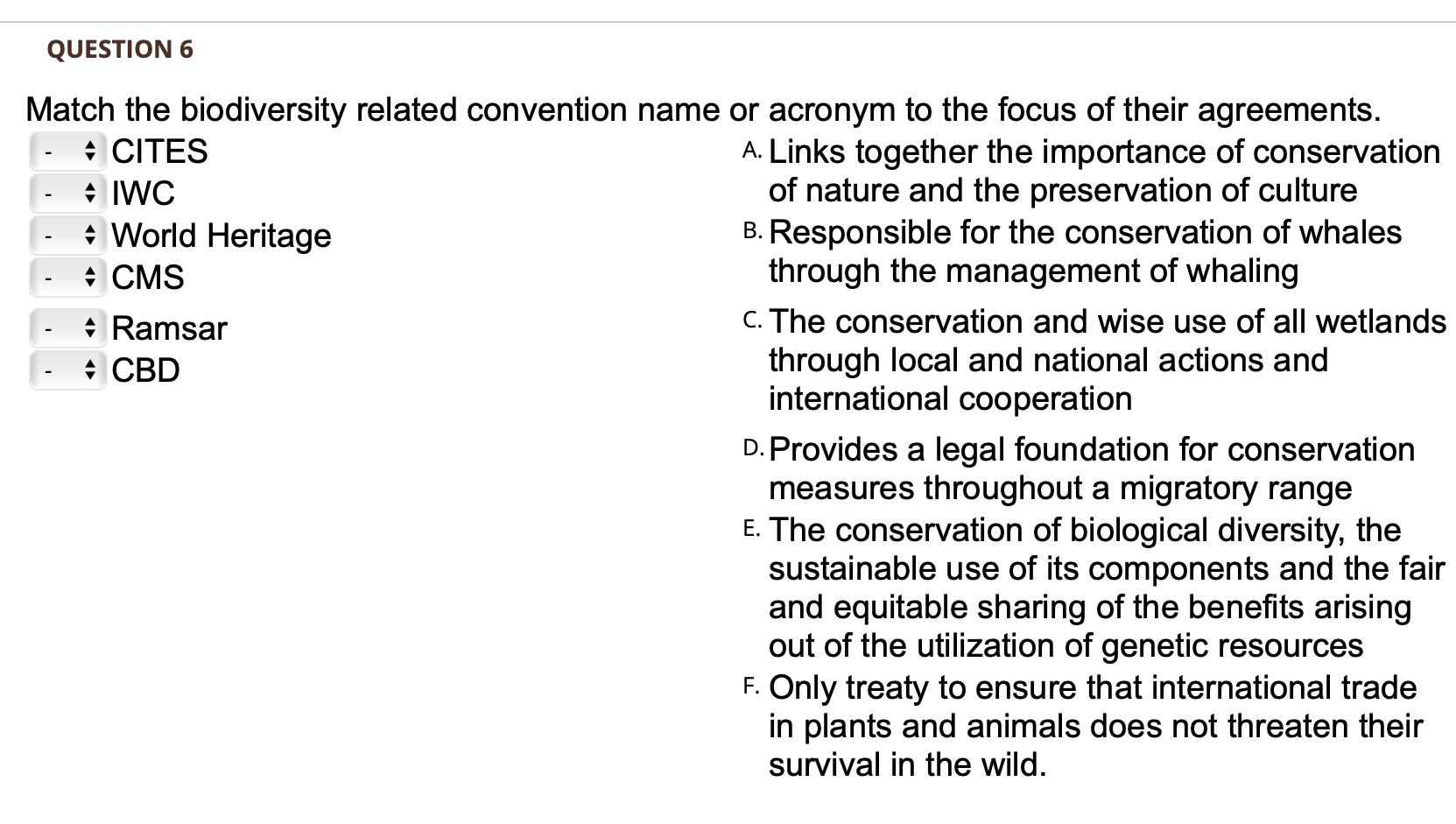 QUESTION 6

Match the biodiversity related convention name or acronym to the focus of their agreements.

- CITES
- IWC
- World Heritage
- CMS
- Ramsar
- CBD

A. Links together the importance of conservation of nature and the preservation of culture

B. Responsible for the conservation of whales through the management of whaling

C. The conservation and wise use of all wetlands through local and national actions and international cooperation

D. Provides a legal foundation for conservation measures throughout a migratory range

E. The conservation of biological diversity, the sustainable use of its components and the fair and equitable sharing of the benefits arising out of the utilization of genetic resources

F. Only treaty to ensure that international trade in plants and animals does not threaten their survival in the wild.